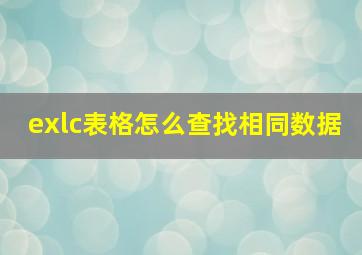 exlc表格怎么查找相同数据